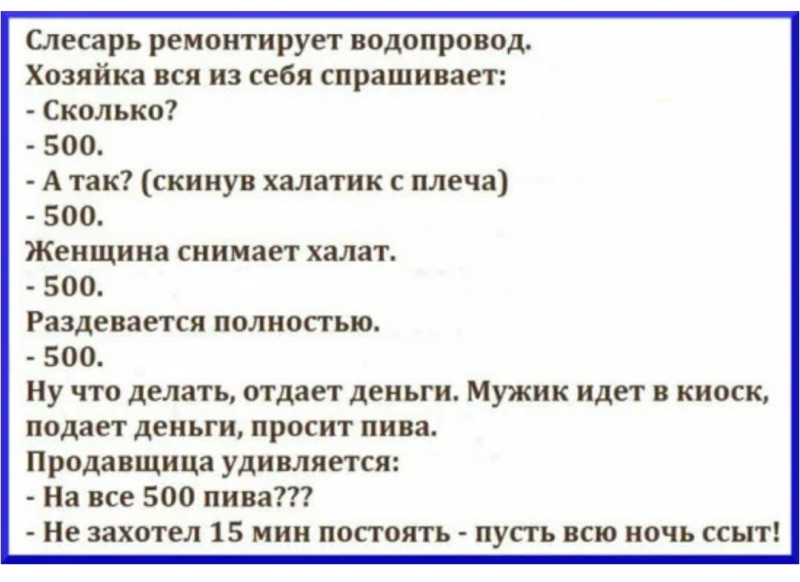 Слесарь ремонтирует водопровод.
Хозяйка вся из себя спрашивает:
- Сколько?
- 500.
- А так? (скинув халатик с плеча)
- 500.
Женщина снимает халат.
- 500.
Раздевается полностью.
- 500.
Ну что делать, отдает деньги. Мужик идет в киоск, подает деньги, просит пива.
Продавщица удивляется:
- На все 500 пива???
- Не захотел 15 мин постоять - пусть всю ночь ссыт!